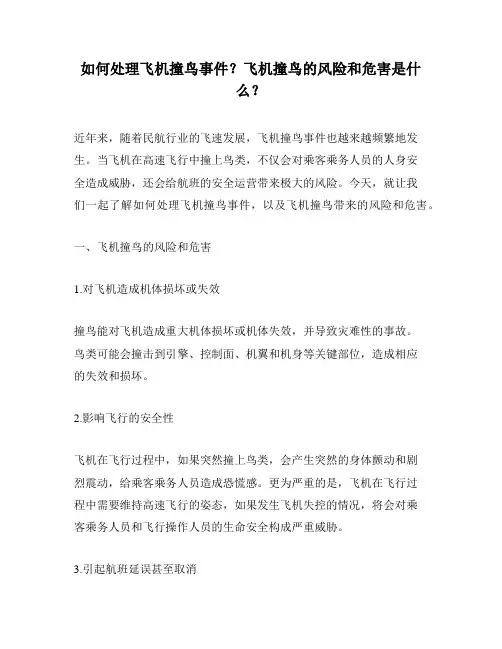 如何处理飞机撞鸟事件？飞机撞鸟的风险和危害是什么？

近年来，随着民航行业的飞速发展，飞机撞鸟事件也越来越频繁地发生。当飞机在高速飞行中撞上鸟类，不仅会对乘客乘务人员的人身安全造成威胁，还会给航班的安全运营带来极大的风险。今天，就让我们一起了解如何处理飞机撞鸟事件，以及飞机撞鸟带来的风险和危害。

一、飞机撞鸟的风险和危害

1.对飞机造成机体损坏或失效

撞鸟能对飞机造成重大机体损坏或机体失效，并导致灾难性的事故。鸟类可能会撞击到引擎、控制面、机翼和机身等关键部位，造成相应的失效和损坏。

2.影响飞行的安全性

飞机在飞行过程中，如果突然撞上鸟类，会产生突然的身体颤动和剧烈震动，给乘客乘务人员造成恐慌感。更为严重的是，飞机在飞行过程中需要维持高速飞行的姿态，如果发生飞机失控的情况，将会对乘客乘务人员和飞行操作人员的生命安全构成严重威胁。

3.引起航班延误甚至取消